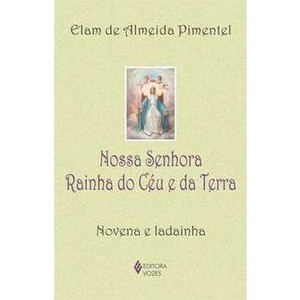 Elam de Almeida Pimentel

Nossa Senhora
Rainha do Céu e da Terra

Novena e ladainha

EDITORA
VOZES